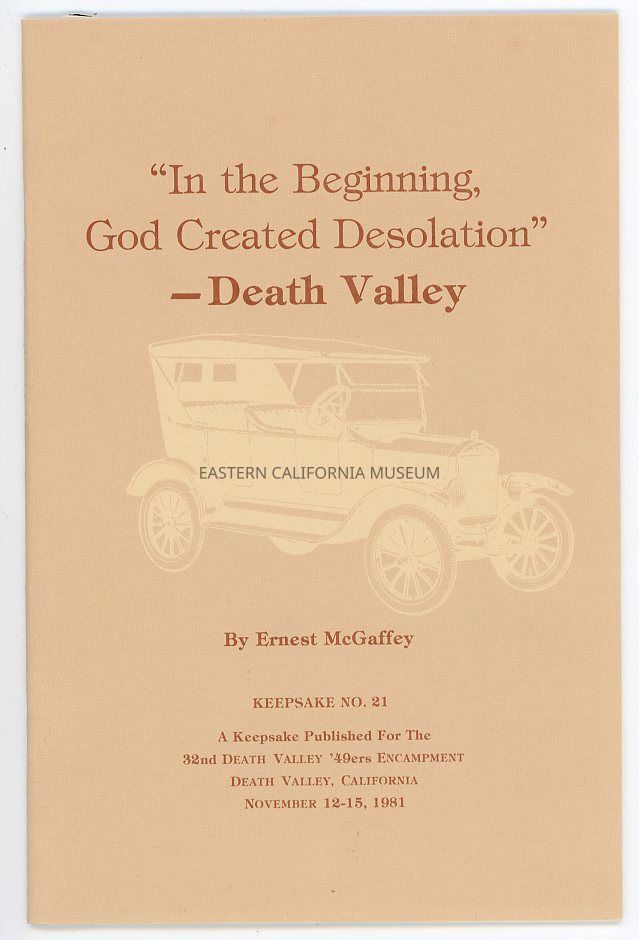 "In the Beginning, God Created Desolation"
—Death Valley

EASTERN CALIFORNIA MUSEUM

By Ernest McGaffey

KEEPSAKE NO. 21

A Keepsake Published For The
32nd DEATH VALLEY '49ers ENCAMPMENT
DEATH VALLEY, CALIFORNIA
NOVEMBER 12-15, 1981